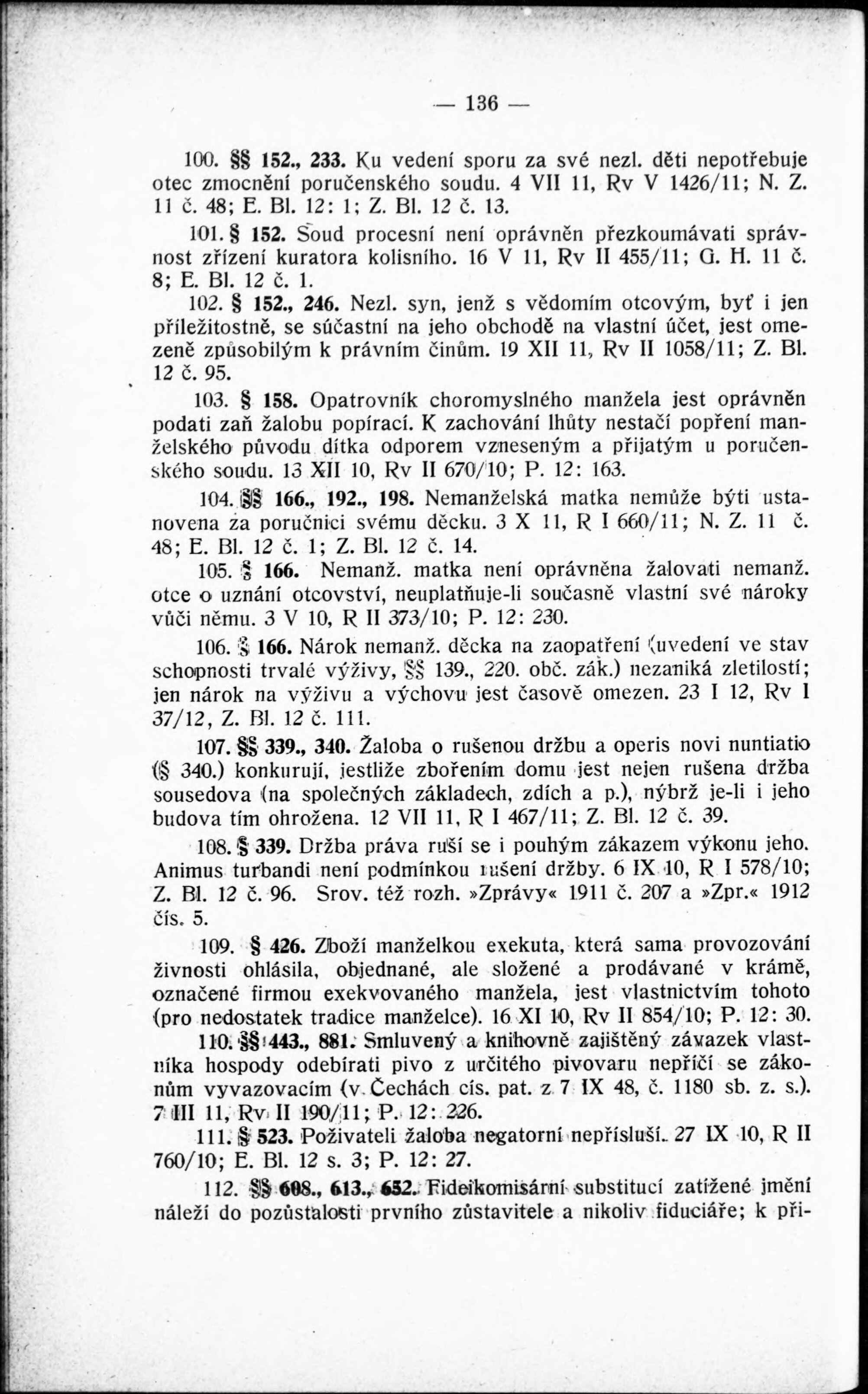 — 136 —

100. §§ 152., 233. Ku vedení sporu za své nezl. děti nepotřebuje otec zmocnění poručenského soudu. 4 VII 11, Rv V 1426/11; N. Z. 11 č. 48; E. Bl. 12: 1; Z. Bl. 12 č. 13.

101. § 152. Soud procesní není oprávněn přezkoumávati správnost zřízení kuratora kolisního. 16 V 11, Rv II 455/11; G. H. 11 č. 8; E. Bl. 12 č. 1.

102. § 152., 246. Nezl. syn, jenž s vědomím otcovým, byť i jen příležitostně, se súčastní na jeho obchodě na vlastní účet, jest omezeně způsobilým k právním činům. 19 XII 11, Rv II 1058/11; Z. Bl. 12 č. 95.

103. § 158. Opatrovník choromyslného manžela jest oprávněn podati zaň žalobu popírací. K zachování lhůty nestačí popření manželského původu dítka odporem vzneseným a přijatým u poručenského soudu. 13 XII 10, Rv II 670/10; P. 12: 163.

104. §§ 166., 192., 198. Nemanželská matka nemůže býti ustanovena za poručnici svému děcku. 3 X 11, R I 660/11; N. Z. 11 č. 48; E. Bl. 12 č. 1; Z. Bl. 12 č. 14.

105. § 166. Nemanž. matka není oprávněna žalovati nemanž. otce o uznání otcovství, neuplatňuje-li současně vlastní své nároky vůči němu. 3 V 10, R II 373/10; P. 12: 230.

106. § 166. Nárok nemanž. děcka na zaopatření (uvedení ve stav schopnosti trvalé výživy, §§ 139., 220. obč. zák.) nezaniká zletilostí; jen nárok na výživu a výchovu jest časově omezen. 23 I 12, Rv I 37/12, Z. Bl. 12 č. 111.

107. §§ 339., 340. Žaloba o rušenou držbu a operis novi nuntiatio (§ 340.) konkurují, jestliže zbořením domu jest nejen rušena držba sousedova (na společných základech, zdích a p.), nýbrž je-li i jeho budova tím ohrožena. 12 VII 11, R I 467/11; Z. Bl. 12 č. 39.

108. § 339. Držba práva ruší se i pouhým zákazem výkonu jeho. Animus turbandi není podmínkou rušení držby. 6 IX 10, R I 578/10; Z. Bl. 12 č. 96. Srov. též rozh. »Zprávy« 1911 č. 207 a »Zpr.« 1912 čís. 5.

109. § 426. Zboží manželkou exekuta, která sama provozování živnosti ohlásila, objednané, ale složené a prodávané v krámě, označené firmou exekvovaného manžela, jest vlastnictvím tohoto (pro nedostatek tradice manželce). 16 XI 10, Rv II 854/10; P. 12: 30.

110. §§ 443., 881. Smluvený a knihovně zajištěný závazek vlastníka hospody odebírati pivo z určitého pivovaru nepříčí se zákonům vyvazovacím (v Čechách cís. pat. z 7 IX 48, č. 1180 sb. z. s.). 7 III 11, Rv II 190/11; P. 12: 226.

111. § 523. Poživateli žaloba negatorní nepřísluší. 27 IX 10, R II 760/10; E. Bl. 12 s. 3; P. 12: 27.

112. §§ 608., 613., 652. Fideikomisární substitucí zatížené jmění náleží do pozůstalosti prvního zůstavitele a nikoliv fiduciáře; k při-